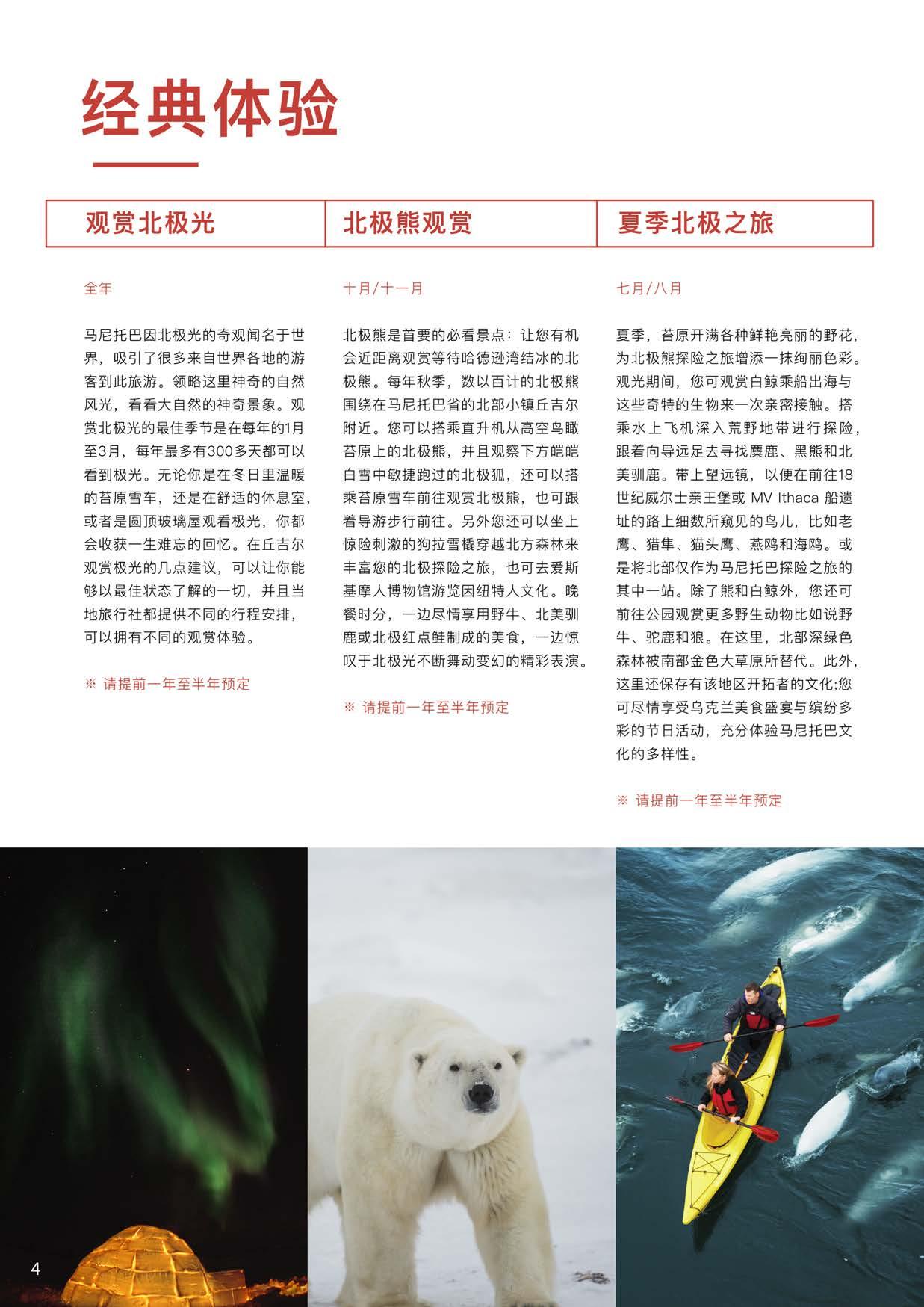 经典体验

观赏北极光

全年

马尼托巴因北极光的奇观闻名于世界，吸引了很多来自世界各地的游客到此旅游。领略这里神奇的自然风光，看看大自然的神奇景象。观赏北极光的最佳季节是在每年的1月至3月，每年最多有300多天都可以看到极光。无论你是在冬日里温暖的苔原雪车，还是在舒适的休息室，或者是圆顶玻璃屋观看极光，你都会收获一生难忘的回忆。在丘吉尔观赏极光的几点建议，可以让你能够以最佳状态了解的一切，并且当地旅行社都提供不同的行程安排，可以拥有不同的观赏体验。

※ 请提前一年至半年预定

北极熊观赏

十月/十一月

北极熊是首要的必看景点：让您有机会近距离观赏等待哈德逊湾结冰的北极熊。每年秋季，数以百计的北极熊围绕在马尼托巴省的北部小镇丘吉尔附近。您可以搭乘直升机从高空鸟瞰苔原上的北极熊，并且观察下方皑皑白雪中敏捷跑过的北极狐，还可以搭乘苔原雪车前往观赏北极熊，也可跟着导游步行前往。另外您还可以坐上惊险刺激的狗拉雪橇穿越北方森林来丰富您的北极探险之旅，也可去爱斯基摩人博物馆游览因纽特人文化。晚餐时分，一边尽情享用野牛、北美驯鹿或北极红点鲑制成的美食，一边惊叹于北极光不断舞动变幻的精彩表演。

※ 请提前一年至半年预定

夏季北极之旅

七月/八月

夏季，苔原开满各种鲜艳亮丽的野花，为北极熊探险之旅增添一抹绚丽色彩。观光期间，您可观赏白鲸乘船出海与这些奇特的生物来一次亲密接触。搭乘水上飞机深入荒野地带进行探险，跟着向导远足去寻找麋鹿、黑熊和北美驯鹿。带上望远镜，以便在前往18世纪威尔士亲王堡或 MV Ithaca 船遗址的路上细数所窥见的鸟儿，比如老鹰、猎隼、猫头鹰、燕鸥和海鸥。或是将北部仅作为马尼托巴探险之旅的其中一站。除了熊和白鲸外，您还可前往公园观赏更多野生动物比如说野牛、驼鹿和狼。在这里，北部深绿色森林被南部金色大草原所替代。此外，这里还保存有该地区开拓者的文化;您可尽情享受乌克兰美食盛宴与缤纷多彩的节日活动，充分体验马尼托巴文化的多样性。

※ 请提前一年至半年预定

4